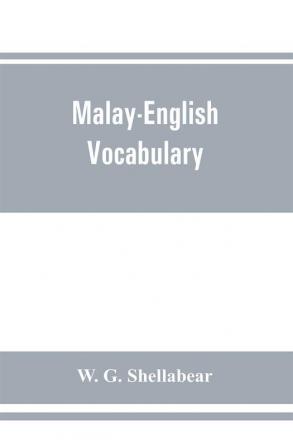 Malay-English Vocabulary

W. G. Shellabear